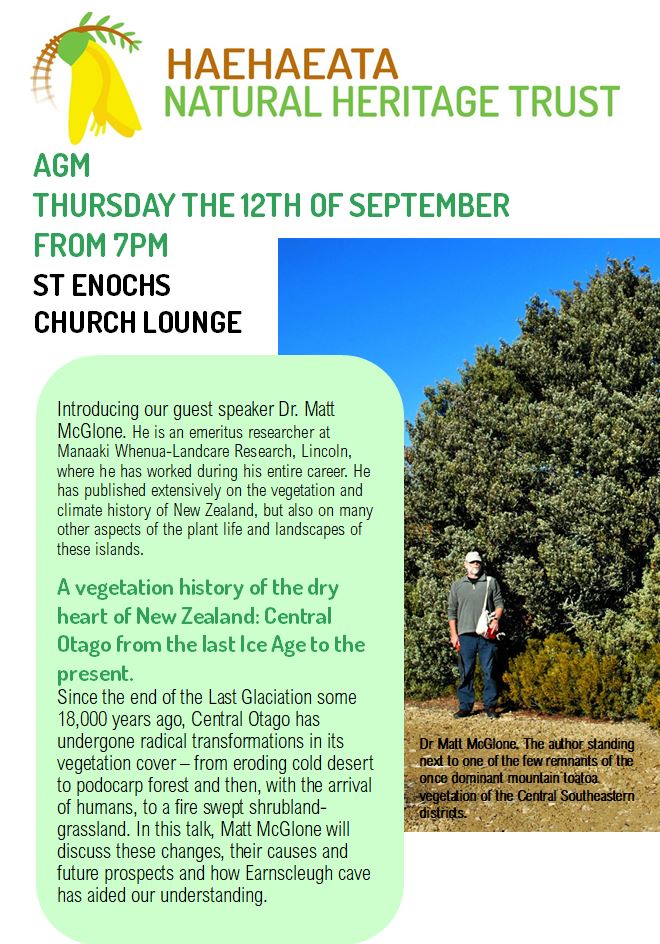 HAEHAEATA
NATURAL HERITAGE TRUST

AGM
THURSDAY THE 12TH OF SEPTEMBER
FROM 7PM
ST ENOCHS
CHURCH LOUNGE

Introducing our guest speaker Dr. Matt McGlone. He is an emeritus researcher at Manaaki Whenua-Landcare Research, Lincoln, where he has worked during his entire career. He has published extensively on the vegetation and climate history of New Zealand, but also on many other aspects of the plant life and landscapes of these islands.

A vegetation history of the dry heart of New Zealand: Central Otago from the last Ice Age to the present.
Since the end of the Last Glaciation some 18,000 years ago, Central Otago has undergone radical transformations in its vegetation cover – from eroding cold desert to podocarp forest and then, with the arrival of humans, to a fire swept shrubland-grassland. In this talk, Matt McGlone will discuss these changes, their causes and future prospects and how Earnscleugh cave has aided our understanding.

Dr Matt McGlone. The author standing next to one of the few remnants of the once dominant mountain toatoa vegetation of the Central Southeastern districts.